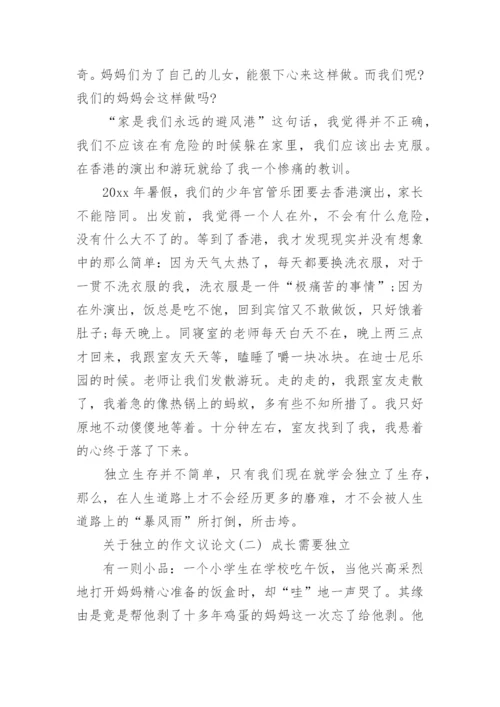 奇。妈妈们为了自己的儿女，能狠下心来这样做。而我们呢？我们的妈妈会这样做吗？

“家是我们永远的避风港”这句话，我觉得并不正确，我们不应该在有危险的时候躲在家里，我们应该出去克服。在香港的演出和游玩就给了我一个惨痛的教训。

20xx 年暑假，我们的少年宫管乐团要去香港演出，家长不能陪同。出发前，我觉得一个人在外，不会有什么危险，没有什么大不了的。等到了香港，我才发现现实并没有想象中的那么简单：因为天气太热了，每天都要换洗衣服，对于一贯不洗衣服的我，洗衣服是一件“极痛苦的事情”；因为在外演出，饭总是吃不饱，回到宾馆又不敢做饭，只好饿着肚子；每天晚上。同寝室的老师每天白天不在，晚上两三点才回来，我跟室友天天等，瞌睡了嚼一块冰块。在迪士尼乐园的时候。老师让我们发散游玩。走的走的，我跟室友走散了，我着急的像热锅上的蚂蚁，多有些不知所措了。我只好原地不动傻傻地等着。十分钟左右，室友找到了我，我悬着的心终于落了下来。

独立生存并不简单，只有我们现在就学会独立了生存，那么，在人生道路上才不会经历更多的磨难，才不会被人生道路上的“暴风雨”所打倒，所击垮。

关于独立的作文议论文(二) 成长需要独立

有一则小品：一个小学生在学校吃午饭，当他兴高采烈地打开妈妈精心准备的饭盒时，却“哇”地一声哭了。其缘由是竟是帮他剥了十多年鸡蛋的妈妈这一次忘了给他剥。他